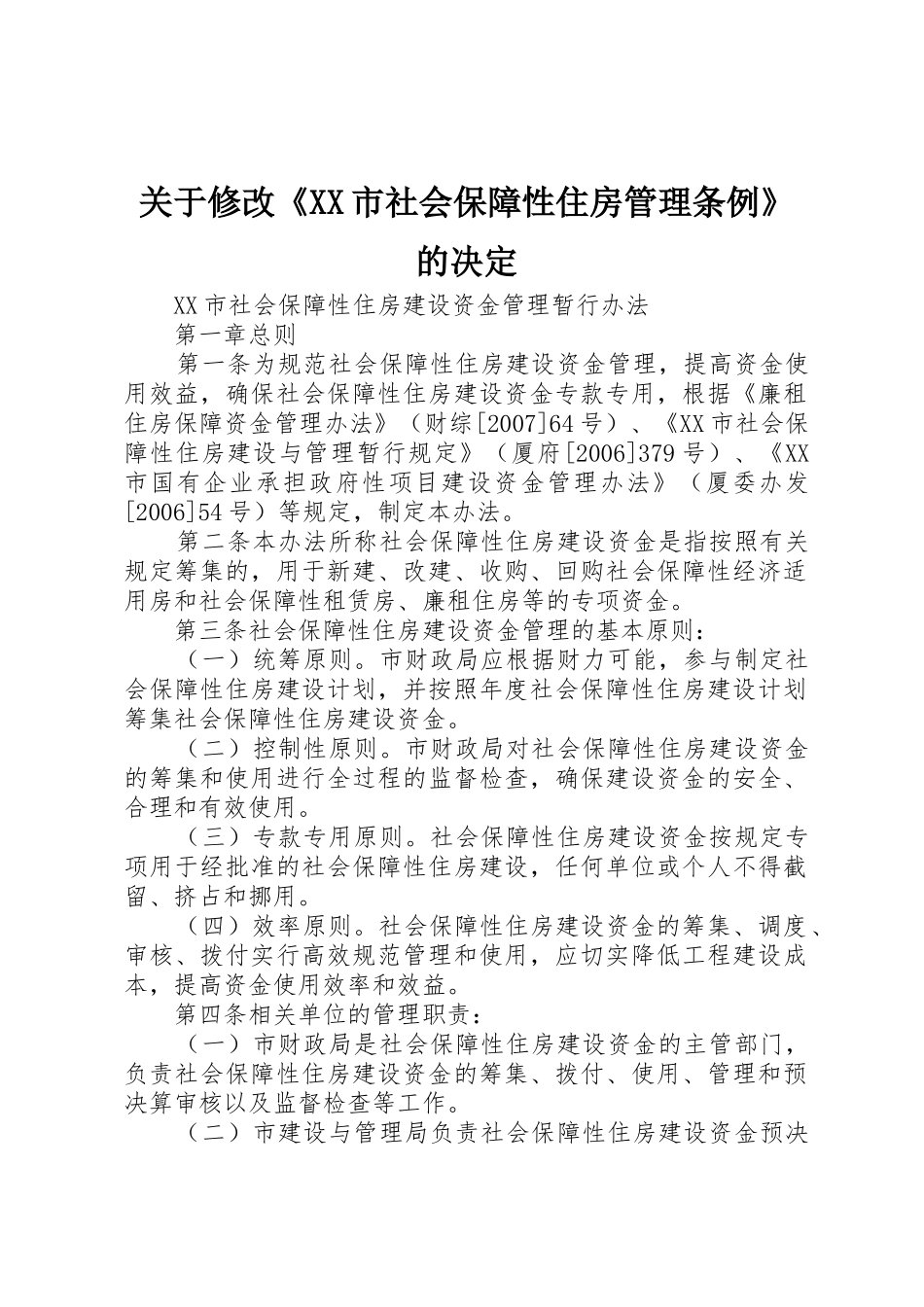 关于修改《XX市社会保障性住房管理条例》的决定

XX市社会保障性住房建设资金管理暂行办法

第一章总则

第一条为规范社会保障性住房建设资金管理，提高资金使用效益，确保社会保障性住房建设资金专款专用，根据《廉租住房保障资金管理办法》（财综[2007]64号）、《XX市社会保障性住房建设与管理暂行规定》（厦府[2006]379号）、《XX市国有企业承担政府性项目建设资金管理办法》（厦委办发[2006]54号）等规定，制定本办法。

第二条本办法所称社会保障性住房建设资金是指按照有关规定筹集的，用于新建、改建、收购、回购社会保障性经济适用房和社会保障性租赁房、廉租住房等的专项资金。

第三条社会保障性住房建设资金管理的基本原则：

（一）统筹原则。市财政局应根据财力可能，参与制定社会保障性住房建设计划，并按照年度社会保障性住房建设计划筹集社会保障性住房建设资金。

（二）控制性原则。市财政局对社会保障性住房建设资金的筹集和使用进行全过程的监督检查，确保建设资金的安全、合理和有效使用。

（三）专款专用原则。社会保障性住房建设资金按规定专项用于经批准的社会保障性住房建设，任何单位或个人不得截留、挤占和挪用。

（四）效率原则。社会保障性住房建设资金的筹集、调度、审核、拨付实行高效规范管理和使用，应切实降低工程建设成本，提高资金使用效率和效益。

第四条相关单位的管理职责：

（一）市财政局是社会保障性住房建设资金的主管部门，负责社会保障性住房建设资金的筹集、拨付、使用、管理和预决算审核以及监督检查等工作。

（二）市建设与管理局负责社会保障性住房建设资金预决